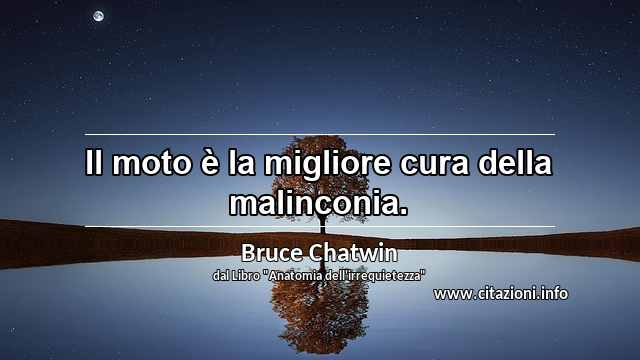 Il moto è la migliore cura della malinconia.

Bruce Chatwin
dal Libro "Anatomia dell'irrequietezza"

www.citazioni.info